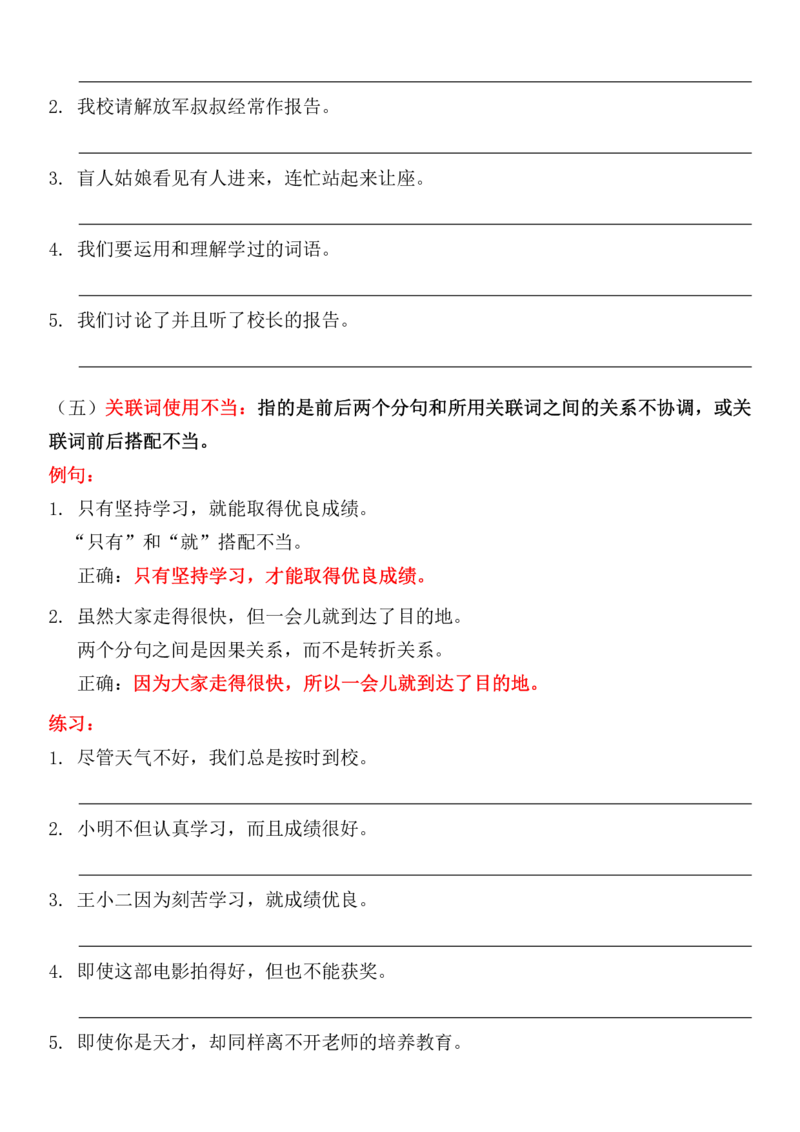 ____

2.我校请解放军叔叔经常作报告。

____

3.盲人姑娘看见有人进来，连忙站起来让座。

____

4.我们要运用和理解学过的词语。

____

5.我们讨论了并且听了校长的报告。

____

（五）关联词使用不当：指的是前后两个分句和所用关联词之间的关系不协调，或关联词前后搭配不当。

例句：

1.只有坚持学习，就能取得优良成绩。

“只有”和“就”搭配不当。

正确：只有坚持学习，才能取得优良成绩。

2.虽然大家走得很快，但一会儿就到达了目的地。

两个分句之间是因果关系，而不是转折关系。

正确：因为大家走得很快，所以一会儿就到达了目的地。

练习：

1.尽管天气不好，我们总是按时到校。

____

2.小明不但认真学习，而且成绩很好。

____

3.王小二因为刻苦学习，就成绩优良。

____

4.即使这部电影拍得好，但也不能获奖。

____

5.即使你是天才，却同样离不开老师的培养教育。